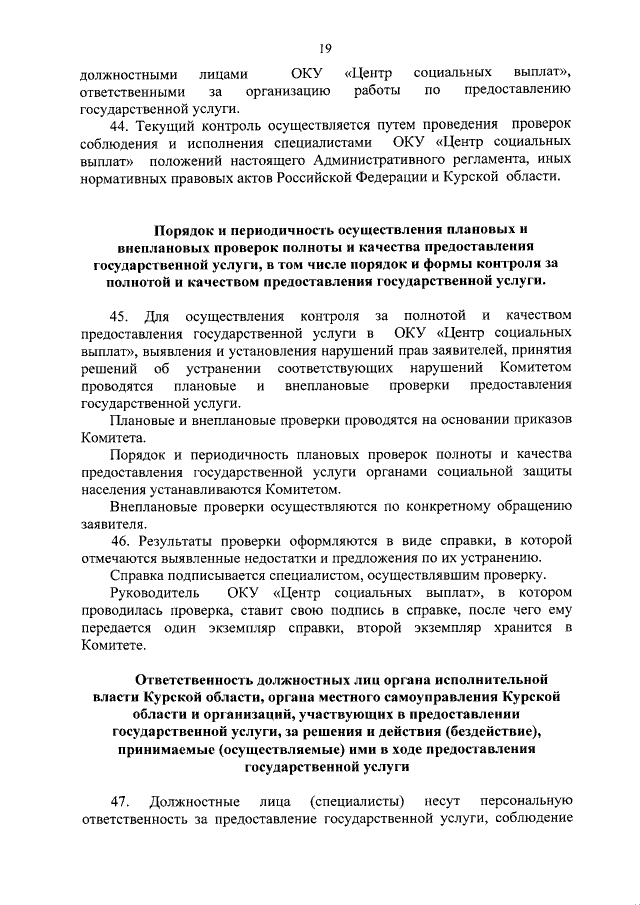 19

должностными лицами ОКУ «Центр социальных выплат», ответственными за организацию работы по предоставлению государственной услуги.

44. Текущий контроль осуществляется путем проведения проверок соблюдения и исполнения специалистами ОКУ «Центр социальных выплат» положений настоящего Административного регламента, иных нормативных правовых актов Российской Федерации и Курской области.

Порядок и периодичность осуществления плановых и внеплановых проверок полноты и качества предоставления государственной услуги, в том числе порядок и формы контроля за полнотой и качеством предоставления государственной услуги.

45. Для осуществления контроля за полнотой и качеством предоставления государственной услуги в ОКУ «Центр социальных выплат», выявления и установления нарушений прав заявителей, принятия решений об устранении соответствующих нарушений Комитетом проводятся плановые и внеплановые проверки предоставления государственной услуги.

Плановые и внеплановые проверки проводятся на основании приказов Комитета.

Порядок и периодичность плановых проверок полноты и качества предоставления государственной услуги органами социальной защиты населения устанавливаются Комитетом.

Внеплановые проверки осуществляются по конкретному обращению заявителя.

46. Результаты проверки оформляются в виде справки, в которой отмечаются выявленные недостатки и предложения по их устранению.

Справка подписывается специалистом, осуществлявшим проверку.

Руководитель ОКУ «Центр социальных выплат», в котором проводилась проверка, ставит свою подпись в справке, после чего ему передается один экземпляр справки, второй экземпляр хранится в Комитете.

Ответственность должностных лиц органа исполнительной власти Курской области, органа местного самоуправления Курской области и организаций, участвующих в предоставлении государственной услуги, за решения и действия (бездействие), принимаемые (осуществляемые) ими в ходе предоставления государственной услуги

47. Должностные лица (специалисты) несут персональную ответственность за предоставление государственной услуги, соблюдение